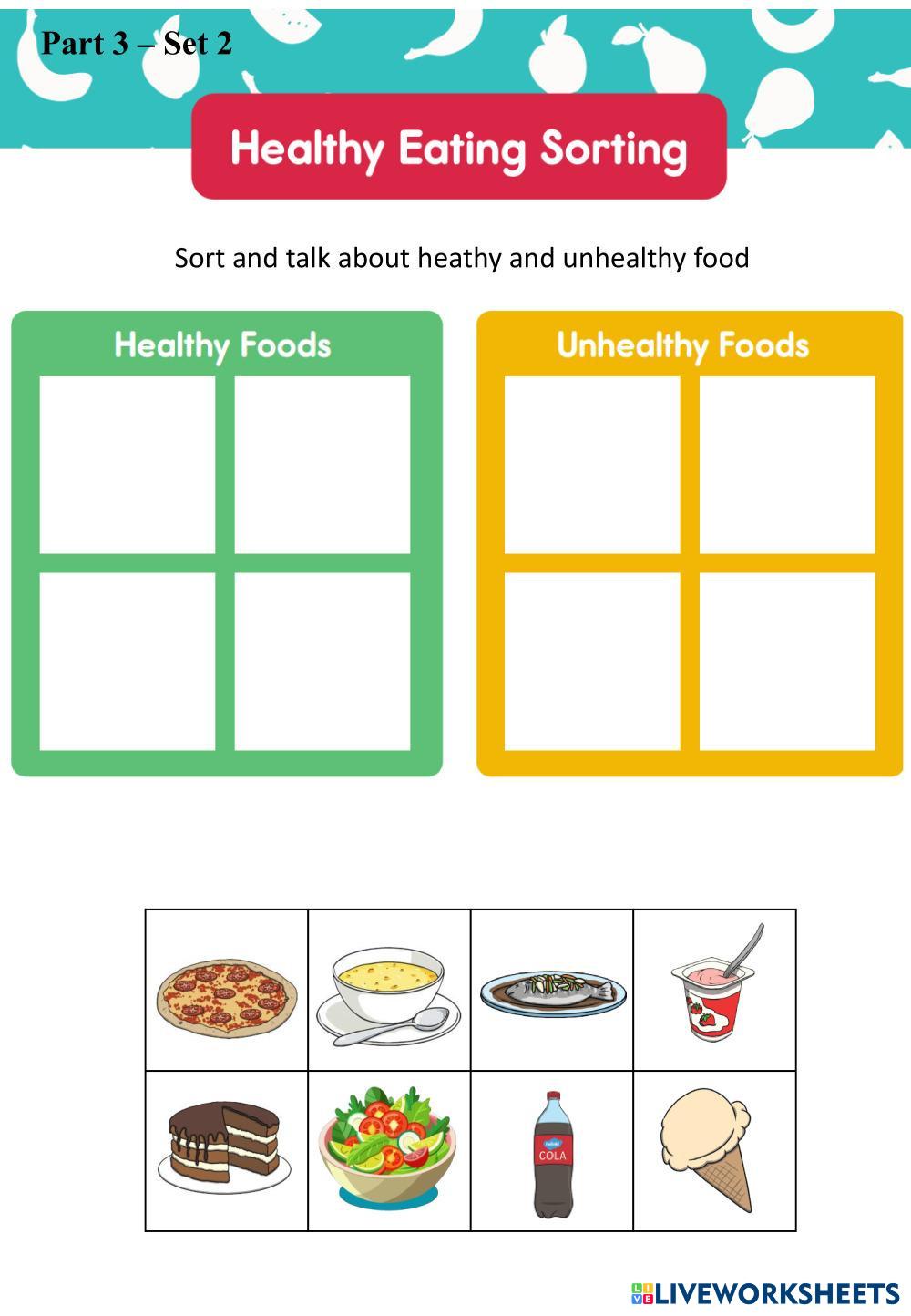 Part 3 – Set 2

Healthy Eating Sorting

Sort and talk about heathy and unhealthy food

Healthy Foods

Unhealthy Foods

COLA

LIVEWORKSHEETS